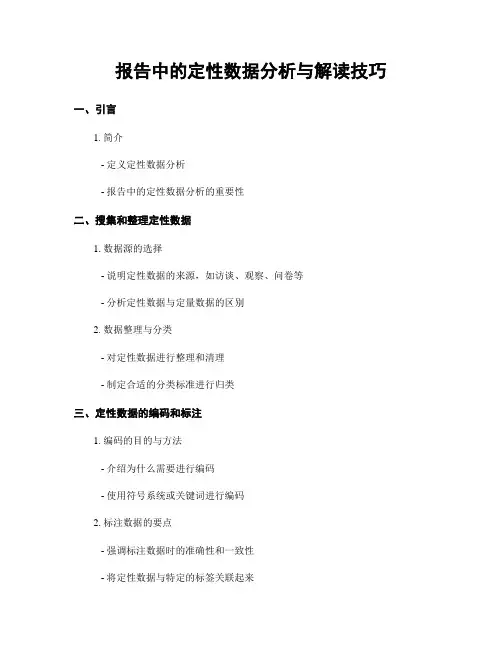 报告中的定性数据分析与解读技巧

一、引言

1. 简介

- 定义定性数据分析

- 报告中的定性数据分析的重要性

二、搜集和整理定性数据

1. 数据源的选择

- 说明定性数据的来源，如访谈、观察、问卷等

- 分析定性数据与定量数据的区别

2. 数据整理与分类

- 对定性数据进行整理和清理

- 制定合适的分类标准进行归类

三、定性数据的编码和标注

1. 编码的目的与方法

- 介绍为什么需要进行编码

- 使用符号系统或关键词进行编码

2. 标注数据的要点

- 强调标注数据时的准确性和一致性

- 将定性数据与特定的标签关联起来